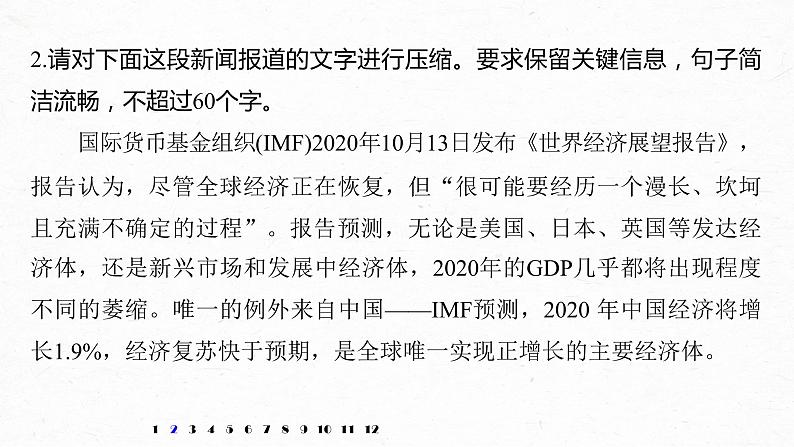 2.请对下面这段新闻报道的文字进行压缩。要求保留关键信息，句子简洁流畅，不超过60个字。

国际货币基金组织(IMF)2020年10月13日发布《世界经济展望报告》，报告认为，尽管全球经济正在恢复，但“很可能要经历一个漫长、坎坷且充满不确定的过程”。报告预测，无论是美国、日本、英国等发达经济体，还是新兴市场和发展中经济体，2020年的GDP几乎都将出现程度不同的萎缩。唯一的例外来自中国——IMF预测，2020 年中国经济将增长1.9%，经济复苏快于预期，是全球唯一实现正增长的主要经济体。

1 2 3 4 5 6 7 8 9 10 11 12